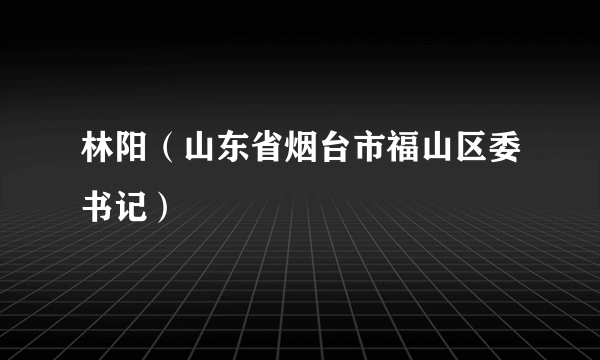 林阳（山东省烟台市福山区委书记）